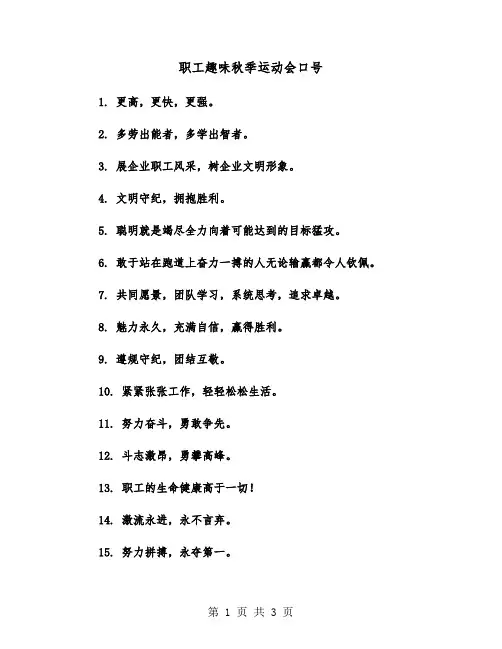 职工趣味秋季运动会口号

1. 更高，更快，更强。

2. 多劳出能者，多学出智者。

3. 展企业职工风采，树企业文明形象。

4. 文明守纪，拥抱胜利。

5. 聪明就是竭尽全力向着可能达到的目标猛攻。

6. 敢于站在跑道上奋力一搏的人无论输赢都令人钦佩。

7. 共同愿景，团队学习，系统思考，追求卓越。

8. 魅力永久，充满自信，赢得胜利。

9. 遵规守纪，团结互敬。

10. 紧紧张张工作，轻轻松松生活。

11. 努力奋斗，勇敢争先。

12. 斗志激昂，勇攀高峰。

13. 职工的生命健康高于一切！

14. 激流永进，永不言弃。

15. 努力拼搏，永夺第一。

第 1 页 共 3 页